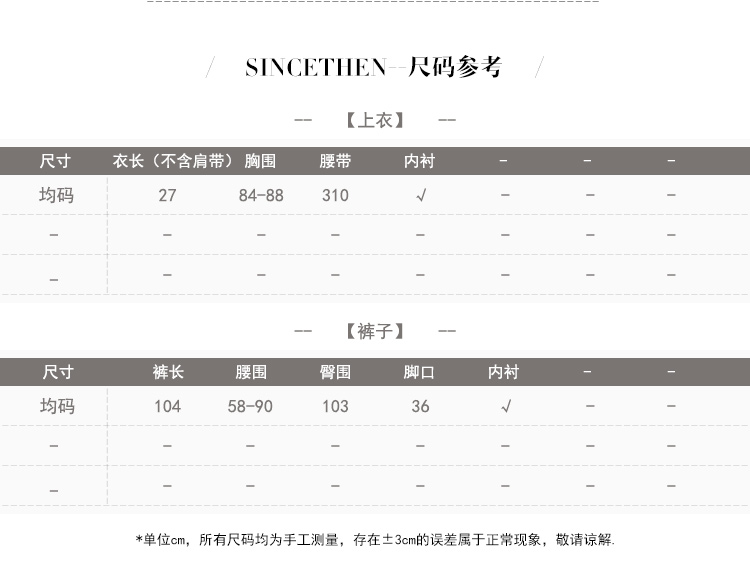 / SINCETHEN--尺码参考 /

-- 【上衣】 --

| 尺寸 | 衣长（不含肩带） | 胸围 | 腰带 | 内衬 | - | - | - |
|---|---|---|---|---|---|---|---|
| 均码 | 27 | 84-88 | 310 | √ | - | - | - |
| - | - | - | - | - | - | - | - |
| - | - | - | - | - | - | - | - |

-- 【裤子】 --

| 尺寸 | 裤长 | 腰围 | 臀围 | 脚口 | 内衬 | - | - |
|---|---|---|---|---|---|---|---|
| 均码 | 104 | 58-90 | 103 | 36 | √ | - | - |
| - | - | - | - | - | - | - | - |
| - | - | - | - | - | - | - | - |

*单位cm，所有尺码均为手工测量，存在±3cm的误差属于正常现象，敬请谅解.